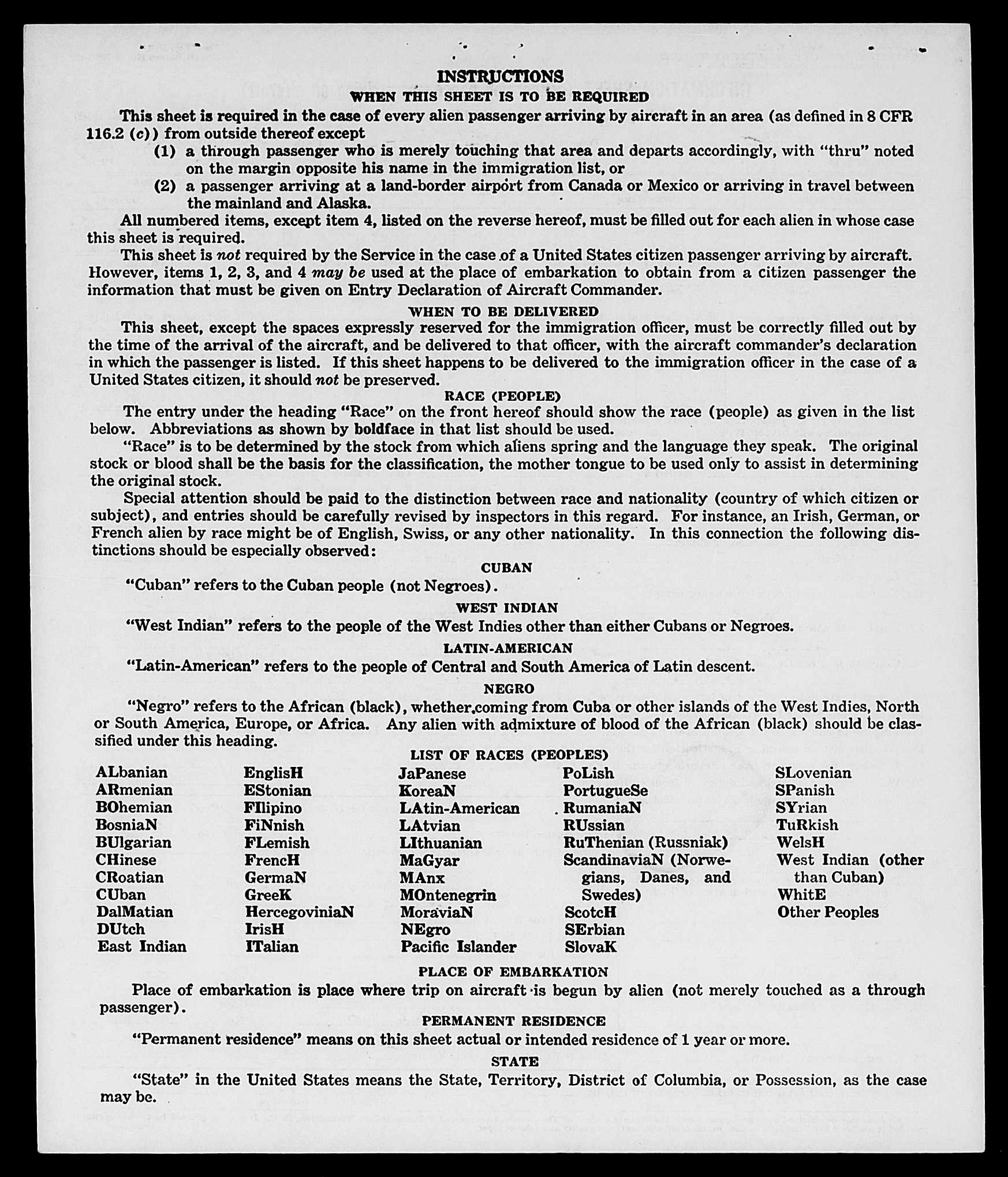 INSTRUCTIONS

WHEN THIS SHEET IS TO BE REQUIRED

This sheet is required in the case of every alien passenger arriving by aircraft in an area (as defined in 8 CFR 116.2 (c)) from outside thereof except

(1) a through passenger who is merely touching that area and departs accordingly, with "thru" noted on the margin opposite his name in the immigration list, or

(2) a passenger arriving at a land-border airport from Canada or Mexico or arriving in travel between the mainland and Alaska.

All numbered items, except item 4, listed on the reverse hereof, must be filled out for each alien in whose case this sheet is required.

This sheet is not required by the Service in the case of a United States citizen passenger arriving by aircraft. However, items 1, 2, 3, and 4 may be used at the place of embarkation to obtain from a citizen passenger the information that must be given on Entry Declaration of Aircraft Commander.

WHEN TO BE DELIVERED

This sheet, except the spaces expressly reserved for the immigration officer, must be correctly filled out by the time of the arrival of the aircraft, and be delivered to that officer, with the aircraft commander's declaration in which the passenger is listed. If this sheet happens to be delivered to the immigration officer in the case of a United States citizen, it should not be preserved.

RACE (PEOPLE)

The entry under the heading "Race" on the front hereof should show the race (people) as given in the list below. Abbreviations as shown by boldface in that list should be used.

"Race" is to be determined by the stock from which aliens spring and the language they speak. The original stock or blood shall be the basis for the classification, the mother tongue to be used only to assist in determining the original stock.

Special attention should be paid to the distinction between race and nationality (country of which citizen or subject), and entries should be carefully revised by inspectors in this regard. For instance, an Irish, German, or French alien by race might be of English, Swiss, or any other nationality. In this connection the following distinctions should be especially observed:

CUBAN

"Cuban" refers to the Cuban people (not Negroes).

WEST INDIAN

"West Indian" refers to the people of the West Indies other than either Cubans or Negroes.

LATIN-AMERICAN

"Latin-American" refers to the people of Central and South America of Latin descent.

NEGRO

"Negro" refers to the African (black), whether coming from Cuba or other islands of the West Indies, North or South America, Europe, or Africa. Any alien with admixture of blood of the African (black) should be classified under this heading.

LIST OF RACES (PEOPLES)

ALbanian
ARmenian
BOhemian
BosniaN
BUlgarian
CHinese
CRoatian
CUban
DalMatian
DUtch
East Indian

EnglisH
EStonian
FIlipino
FiNnish
FLemish
FrencH
GermaN
GreeK
HercegoviniaN
IrisH
ITalian

JaPanese
KoreaN
LAtin-American
LAtvian
LIthuanian
MaGyar
MAnx
MOntenegrin
MoraviaN
NEgro
Pacific Islander

PoLish
PortugueSe
RumaniaN
RUssian
RuThenian (Russniak)
ScandinaviaN (Norwegians, Danes, and Swedes)
ScotcH
SErbian
SlovaK

SLovenian
SPanish
SYrian
TuRkish
WelsH
West Indian (other than Cuban)
WhitE
Other Peoples

PLACE OF EMBARKATION

Place of embarkation is place where trip on aircraft is begun by alien (not merely touched as a through passenger).

PERMANENT RESIDENCE

"Permanent residence" means on this sheet actual or intended residence of 1 year or more.

STATE

"State" in the United States means the State, Territory, District of Columbia, or Possession, as the case may be.